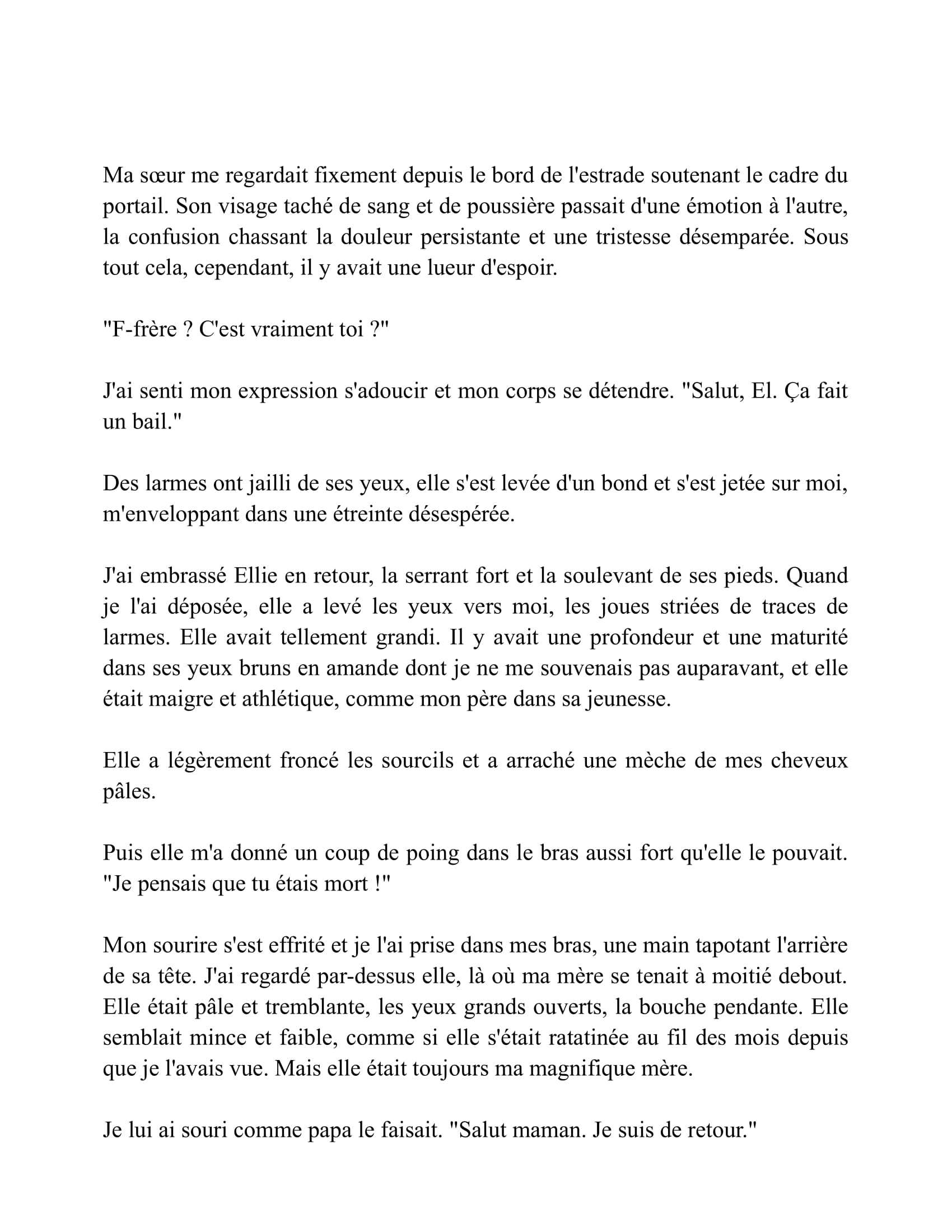 Ma sœur me regardait fixement depuis le bord de l'estrade soutenant le cadre du portail. Son visage taché de sang et de poussière passait d'une émotion à l'autre, la confusion chassant la douleur persistante et une tristesse désemparée. Sous tout cela, cependant, il y avait une lueur d'espoir.

"F-frère ? C'est vraiment toi ?"

J'ai senti mon expression s'adoucir et mon corps se détendre. "Salut, El. Ça fait un bail."

Des larmes ont jailli de ses yeux, elle s'est levée d'un bond et s'est jetée sur moi, m'enveloppant dans une étreinte désespérée.

J'ai embrassé Ellie en retour, la serrant fort et la soulevant de ses pieds. Quand je l'ai déposée, elle a levé les yeux vers moi, les joues striées de traces de larmes. Elle avait tellement grandi. Il y avait une profondeur et une maturité dans ses yeux bruns en amande dont je ne me souvenais pas auparavant, et elle était maigre et athlétique, comme mon père dans sa jeunesse.

Elle a légèrement froncé les sourcils et a arraché une mèche de mes cheveux pâles.

Puis elle m'a donné un coup de poing dans le bras aussi fort qu'elle le pouvait. "Je pensais que tu étais mort !"

Mon sourire s'est effrité et je l'ai prise dans mes bras, une main tapotant l'arrière de sa tête. J'ai regardé par-dessus elle, là où ma mère se tenait à moitié debout. Elle était pâle et tremblante, les yeux grands ouverts, la bouche pendante. Elle semblait mince et faible, comme si elle s'était ratatinée au fil des mois depuis que je l'avais vue. Mais elle était toujours ma magnifique mère.

Je lui ai souri comme papa le faisait. "Salut maman. Je suis de retour."